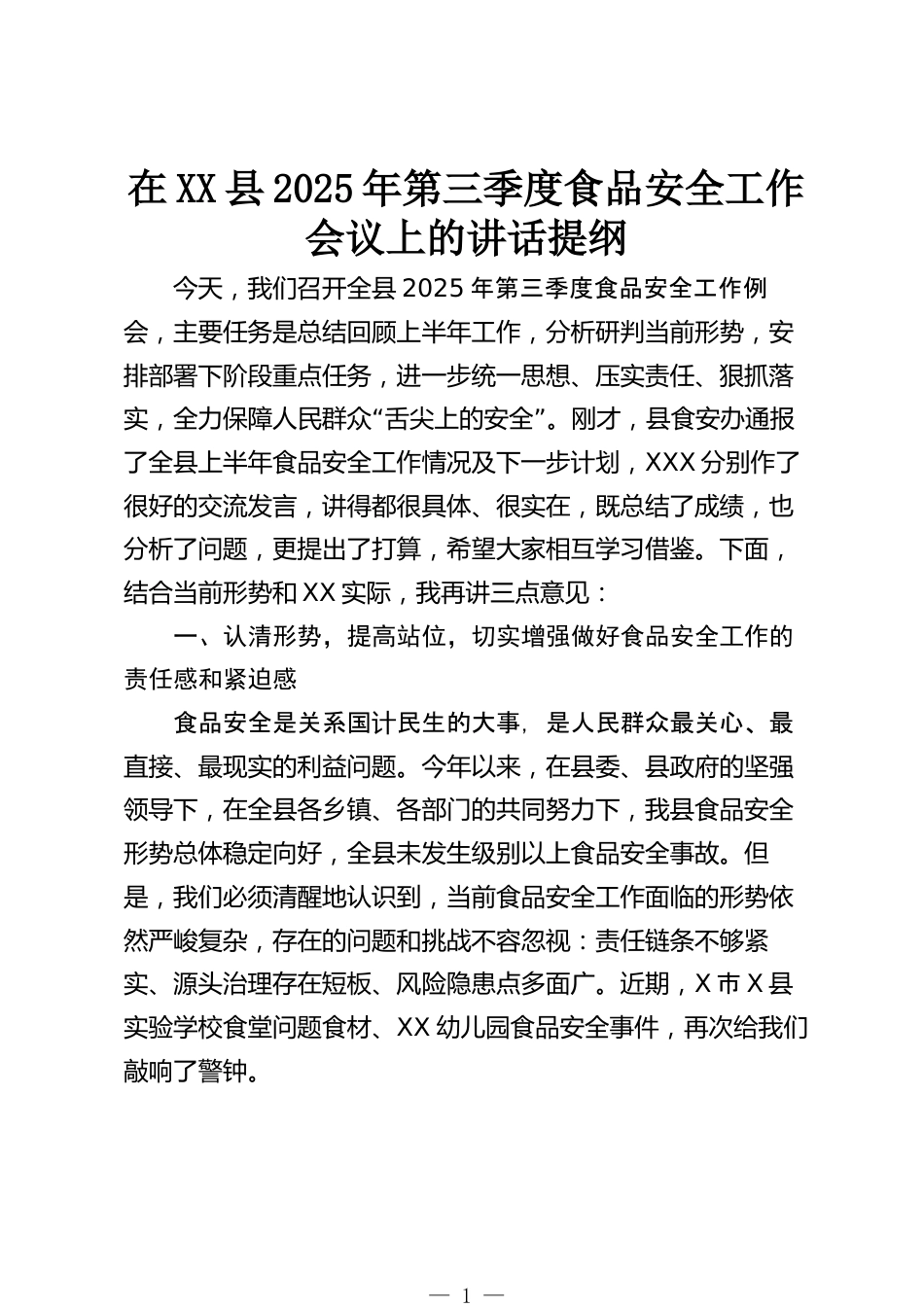 在XX县2025年第三季度食品安全工作会议上的讲话提纲

今天，我们召开全县2025年第三季度食品安全工作例会，主要任务是总结回顾上半年工作，分析研判当前形势，安排部署下阶段重点任务，进一步统一思想、压实责任、狠抓落实，全力保障人民群众“舌尖上的安全”。刚才，县食安办通报了全县上半年食品安全工作情况及下一步计划，XXX分别作了很好的交流发言，讲得都很具体、很实在，既总结了成绩，也分析了问题，更提出了打算，希望大家相互学习借鉴。下面，结合当前形势和XX实际，我再讲三点意见：

一、认清形势，提高站位，切实增强做好食品安全工作的责任感和紧迫感

食品安全是关系国计民生的大事，是人民群众最关心、最直接、最现实的利益问题。今年以来，在县委、县政府的坚强领导下，在全县各乡镇、各部门的共同努力下，我县食品安全形势总体稳定向好，全县未发生级别以上食品安全事故。但是，我们必须清醒地认识到，当前食品安全工作面临的形势依然严峻复杂，存在的问题和挑战不容忽视：责任链条不够紧实、源头治理存在短板、风险隐患点多面广。近期，X市X县实验学校食堂问题食材、XX幼儿园食品安全事件，再次给我们敲响了警钟。

— 1 —